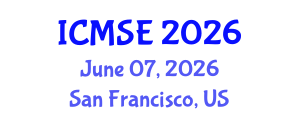 ICMSE 2026
June 07, 2026
San Francisco, US